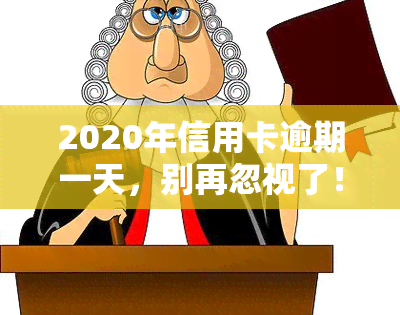 2020年信用卡逾期一天，别再忽视了！